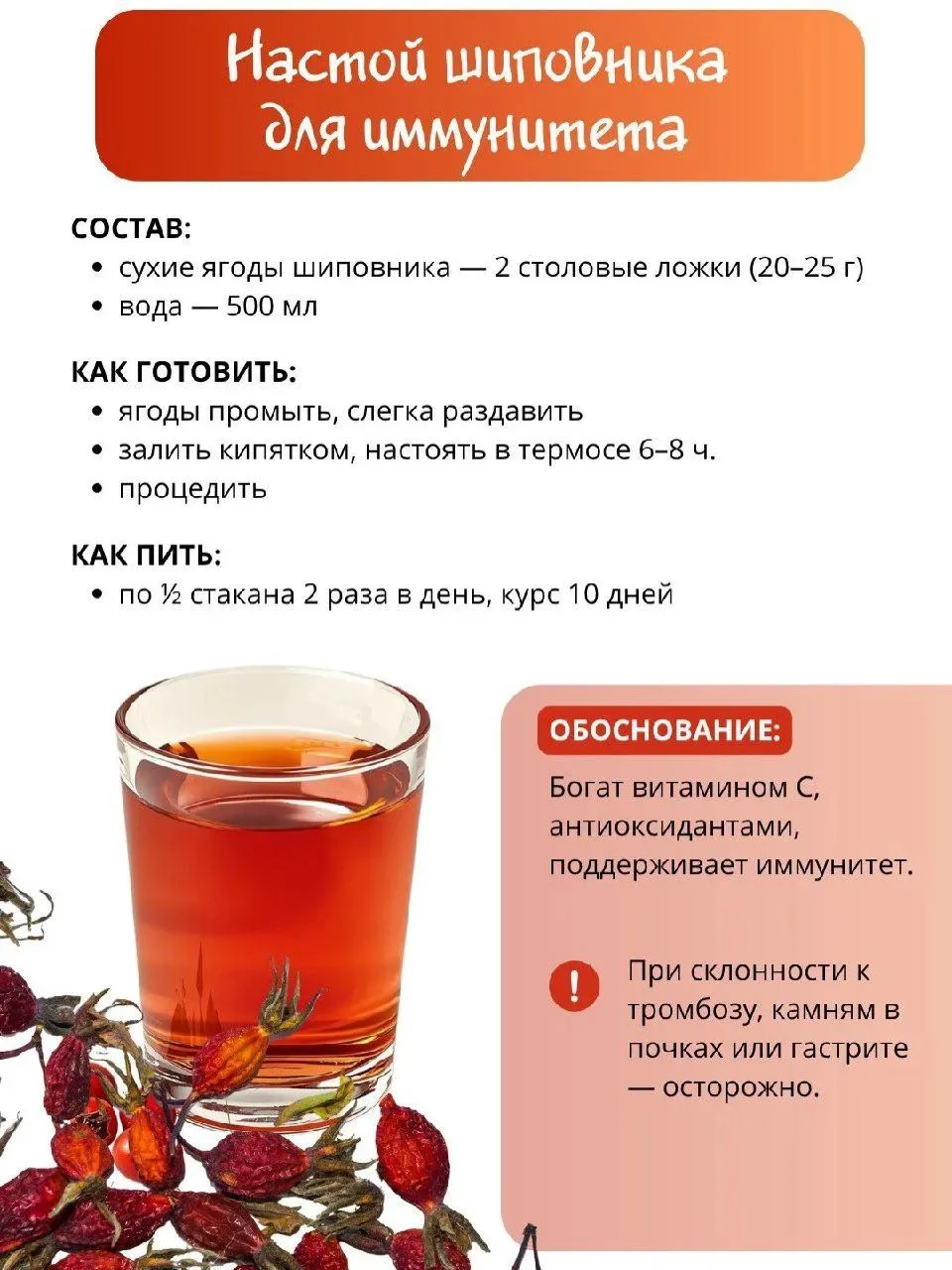 Настой шиповника для иммунитета

СОСТАВ:
• сухие ягоды шиповника — 2 столовые ложки (20–25 г)
• вода — 500 мл

КАК ГОТОВИТЬ:
• ягоды промыть, слегка раздавить
• залить кипятком, настоять в термосе 6–8 ч.
• процедить

КАК ПИТЬ:
• по ½ стакана 2 раза в день, курс 10 дней

ОБОСНОВАНИЕ:
Богат витамином С, антиоксидантами, поддерживает иммунитет.

!
При склонности к тромбозу, камням в почках или гастрите — осторожно.